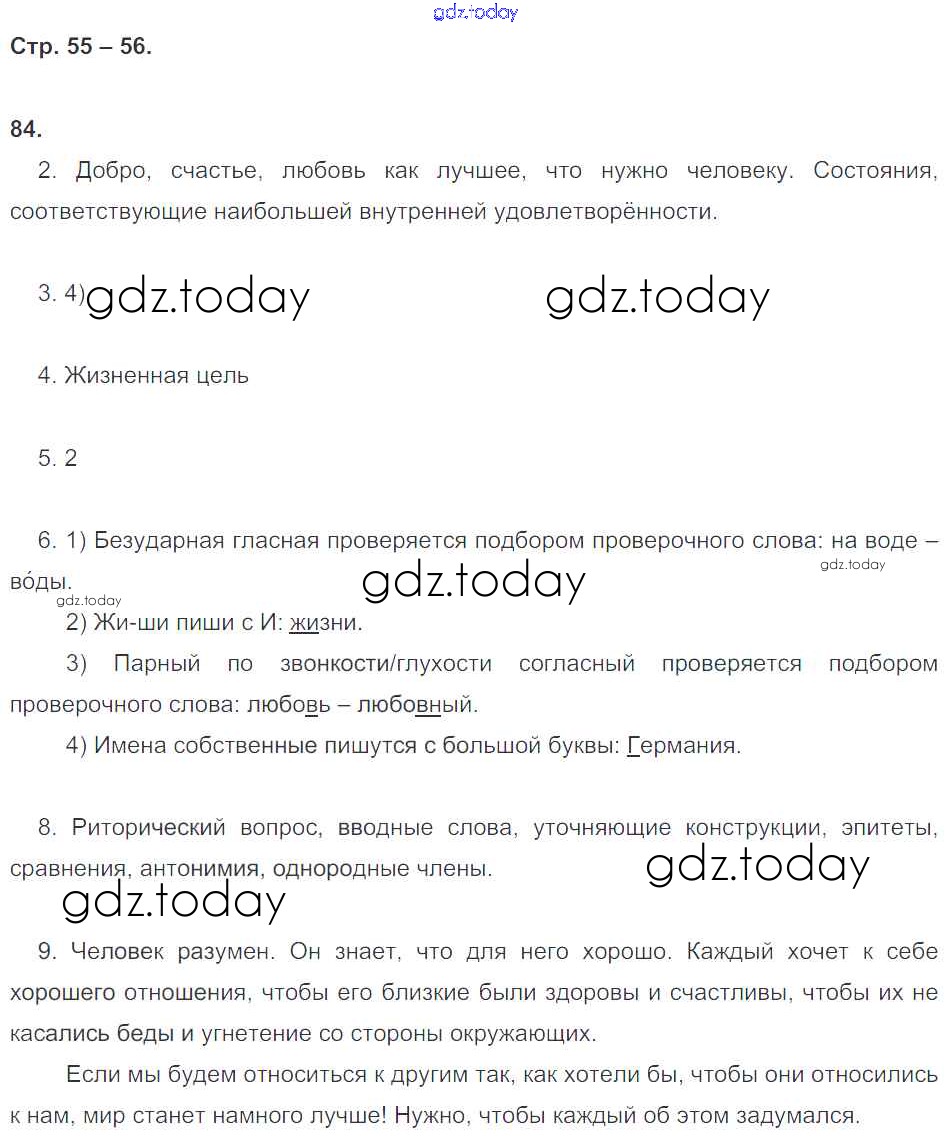 Стр. 55 – 56.

84.

2. Добро, счастье, любовь как лучшее, что нужно человеку. Состояния, соответствующие наибольшей внутренней удовлетворённости.

3. 4)

4. Жизненная цель

5. 2

6. 1) Безударная гласная проверяется подбором проверочного слова: на воде – во́ды.

2) Жи-ши пиши с И: жизни.

3) Парный по звонкости/глухости согласный проверяется подбором проверочного слова: любовь – любовный.

4) Имена собственные пишутся с большой буквы: Германия.

8. Риторический вопрос, вводные слова, уточняющие конструкции, эпитеты, сравнения, антонимия, однородные члены.

9. Человек разумен. Он знает, что для него хорошо. Каждый хочет к себе хорошего отношения, чтобы его близкие были здоровы и счастливы, чтобы их не касались беды и угнетение со стороны окружающих.

Если мы будем относиться к другим так, как хотели бы, чтобы они относились к нам, мир станет намного лучше! Нужно, чтобы каждый об этом задумался.

gdz.today